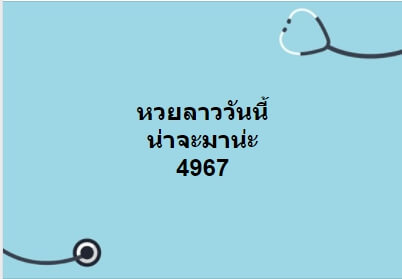 หวยลาววันนี้
น่าจะมาน่ะ
4967